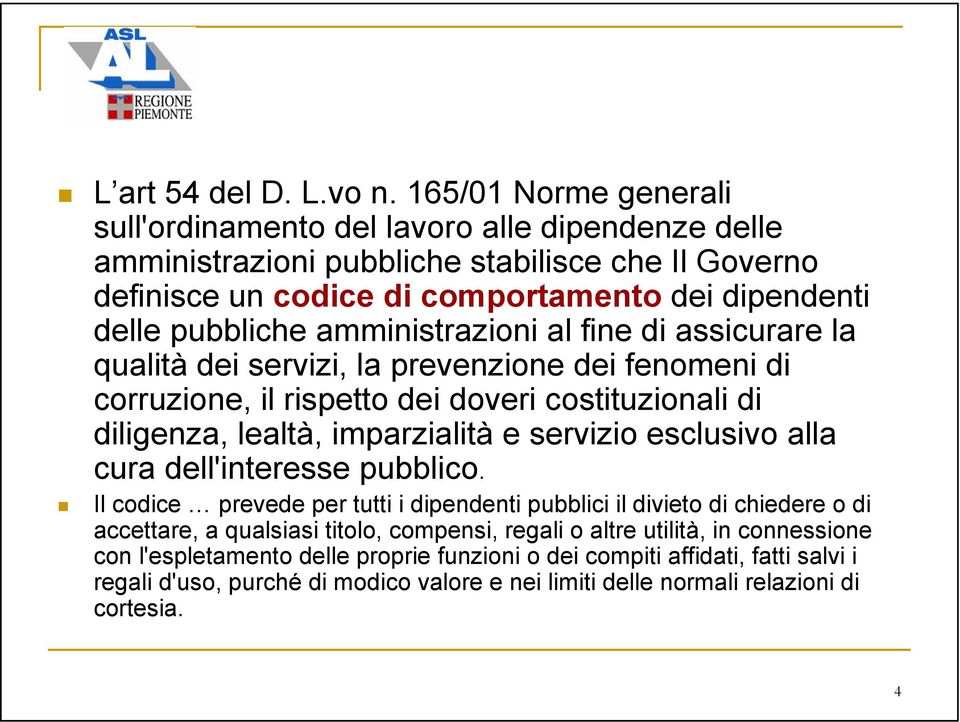 ASL AL
REGIONE PIEMONTE

L’art 54 del D. L.vo n. 165/01 Norme generali sull'ordinamento del lavoro alle dipendenze delle amministrazioni pubbliche stabilisce che Il Governo definisce un codice di comportamento dei dipendenti delle pubbliche amministrazioni al fine di assicurare la qualità dei servizi, la prevenzione dei fenomeni di corruzione, il rispetto dei doveri costituzionali di diligenza, lealtà, imparzialità e servizio esclusivo alla cura dell'interesse pubblico.

Il codice … prevede per tutti i dipendenti pubblici il divieto di chiedere o di accettare, a qualsiasi titolo, compensi, regali o altre utilità, in connessione con l'espletamento delle proprie funzioni o dei compiti affidati, fatti salvi i regali d'uso, purché di modico valore e nei limiti delle normali relazioni di cortesia.

4